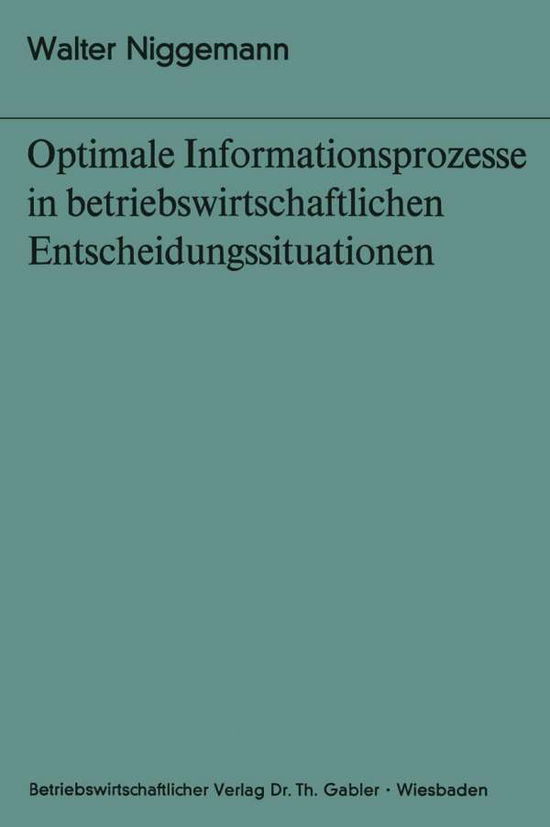 Walter Niggemann

Optimale Informationsprozesse in betriebswirtschaftlichen Entscheidungssituationen

Betriebswirtschaftlicher Verlag Dr. Th. Gabler · Wiesbaden